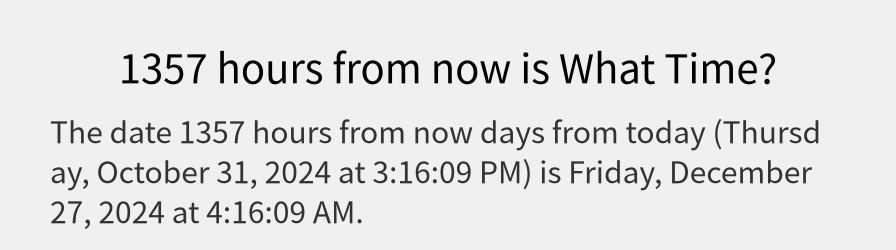 1357 hours from now is What Time?

The date 1357 hours from now days from today (Thursday, October 31, 2024 at 3:16:09 PM) is Friday, December 27, 2024 at 4:16:09 AM.